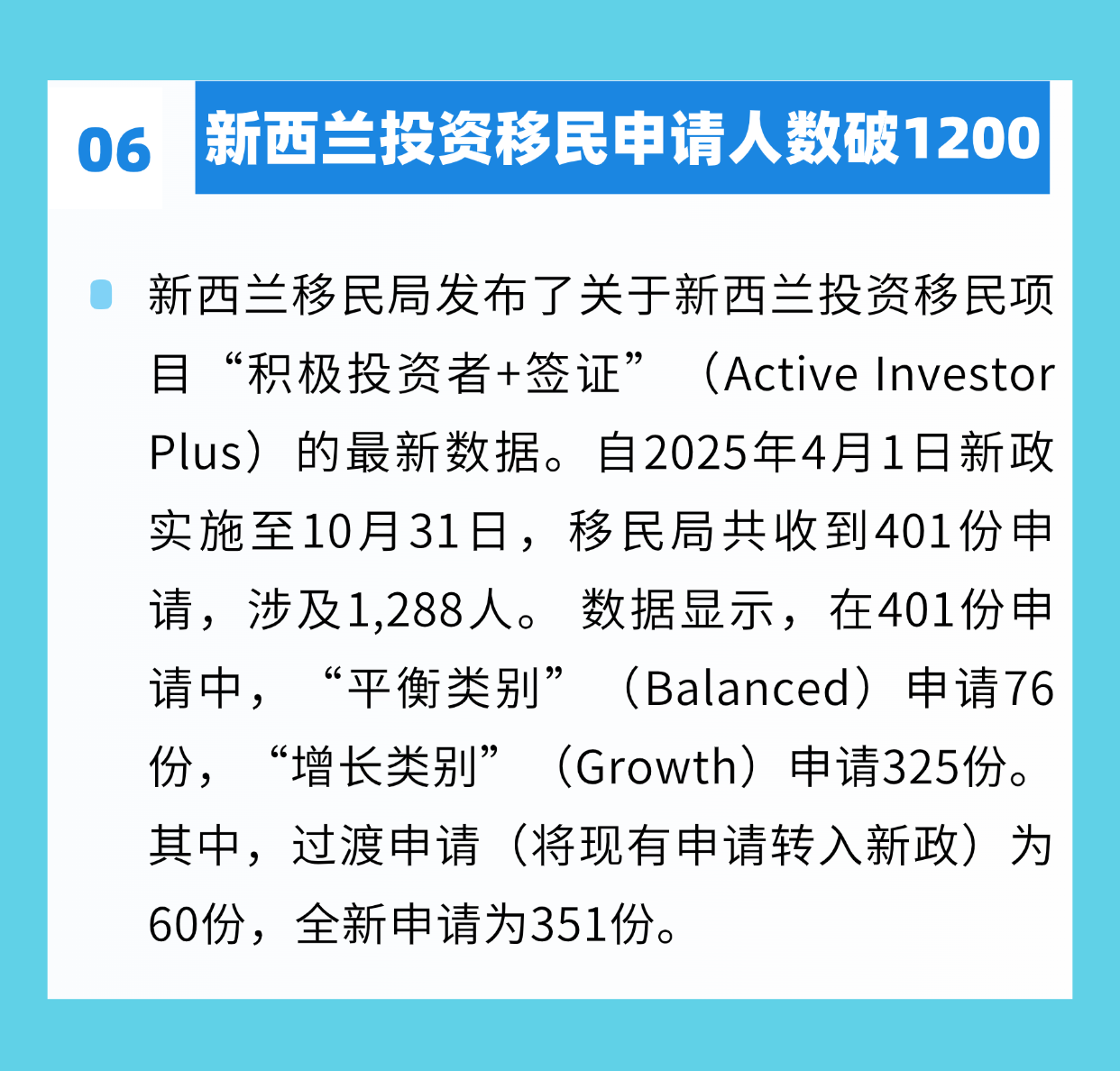 06

新西兰投资移民申请人数破1200

新西兰移民局发布了关于新西兰投资移民项目“积极投资者+签证”（Active Investor Plus）的最新数据。自2025年4月1日新政实施至10月31日，移民局共收到401份申请，涉及1,288人。 数据显示，在401份申请中，“平衡类别”（Balanced）申请76份，“增长类别”（Growth）申请325份。其中，过渡申请（将现有申请转入新政）为60份，全新申请为351份。